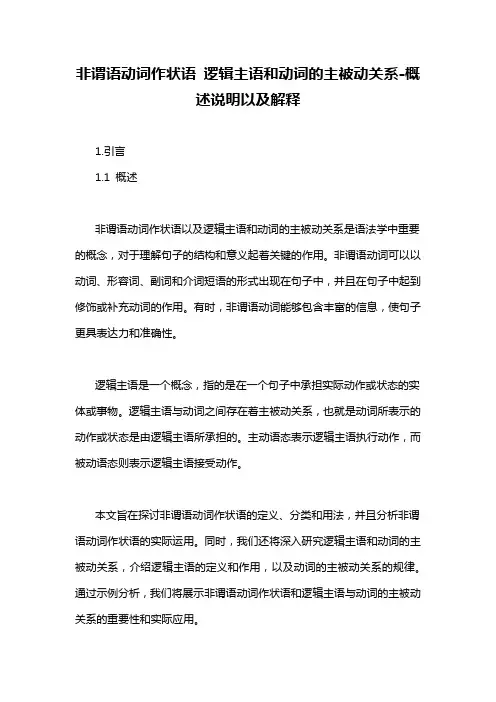 非谓语动词作状语 逻辑主语和动词的主被动关系-概述说明以及解释

1.引言

1.1 概述

非谓语动词作状语以及逻辑主语和动词的主被动关系是语法学中重要的概念，对于理解句子的结构和意义起着关键的作用。非谓语动词可以以动词、形容词、副词和介词短语的形式出现在句子中，并且在句子中起到修饰或补充动词的作用。有时，非谓语动词能够包含丰富的信息，使句子更具表达力和准确性。

逻辑主语是一个概念，指的是在一个句子中承担实际动作或状态的实体或事物。逻辑主语与动词之间存在着主被动关系，也就是动词所表示的动作或状态是由逻辑主语所承担的。主动语态表示逻辑主语执行动作，而被动语态则表示逻辑主语接受动作。

本文旨在探讨非谓语动词作状语的定义、分类和用法，并且分析非谓语动词作状语的实际运用。同时，我们还将深入研究逻辑主语和动词的主被动关系，介绍逻辑主语的定义和作用，以及动词的主被动关系的规律。通过示例分析，我们将展示非谓语动词作状语和逻辑主语与动词的主被动关系的重要性和实际应用。